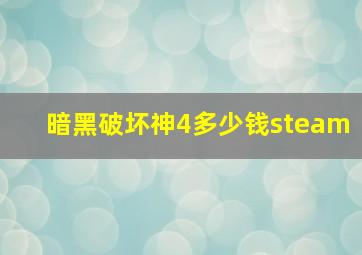 暗黑破坏神4多少钱steam